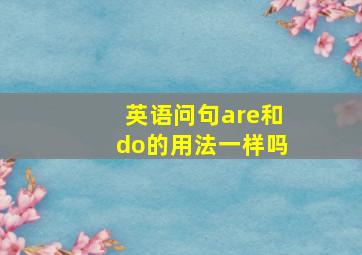 英语问句are和do的用法一样吗